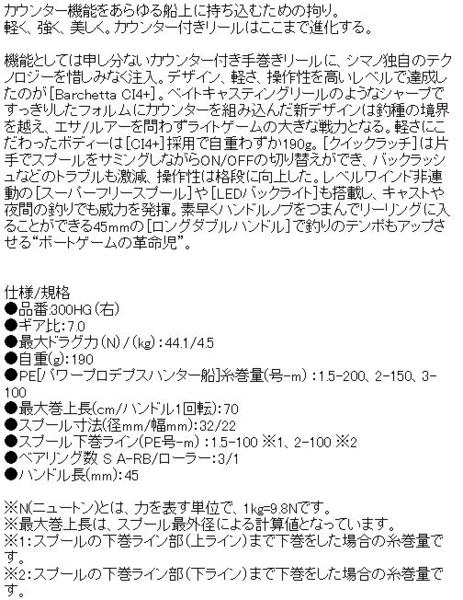 カウンター機能をあらゆる船上に持ち込むための拘り。
軽く、強く、美しく。カウンター付きリールはここまで進化する。

機能としては申し分ないカウンター付き手巻きリールに、シマノ独自のテクノロジーを惜しみなく注入。デザイン、軽さ、操作性を高いレベルで達成したのが[Barchetta CI4+]。ベイトキャスティングリールのようなシャープですっきりしたフォルムにカウンターを組み込んだ新デザインは釣種の境界を越え、エサ/ルアーを問わずライトゲームの大きな戦力となる。軽さにこだわったボディーは[CI4+]採用で自重わずか190g。[クイックラッチ]は片手でスプールをサミングしながらON/OFFの切り替えができ、バックラッシュなどのトラブルも激減、操作性は格段に向上した。レベルワインド非連動の[スーパーフリースプール]や[LEDバックライト]も搭載し、キャストや夜間の釣りでも威力を発揮。素早くハンドルノブをつまんでリーリングに入ることができる45mmの[ロングダブルハンドル]で釣りのテンポもアップさせる"ボートゲームの革命児"。

仕様/規格
●品番:300HG(右)
●ギア比:7.0
●最大ドラグ力(N)/(kg):44.1/4.5
●自重(g):190
●PE[パワープロデプスハンター船]糸巻量(号-m):1.5-200、2-150、3-100
●最大巻上長(cm/ハンドル1回転):70
●スプール寸法(径mm/幅mm):32/22
●スプール下巻ライン(PE号-m):1.5-100 ※1、2-100 ※2
●ベアリング数 S A-RB/ローラー:3/1
●ハンドル長(mm):45

※N(ニュートン)とは、力を表す単位で、1kg=9.8Nです。
※最大巻上長は、スプール最外径による計算値となっています。
※1:スプールの下巻ライン部(上ライン)まで下巻をした場合の糸巻量です。
※2:スプールの下巻ライン部(下ライン)まで下巻をした場合の糸巻量です。